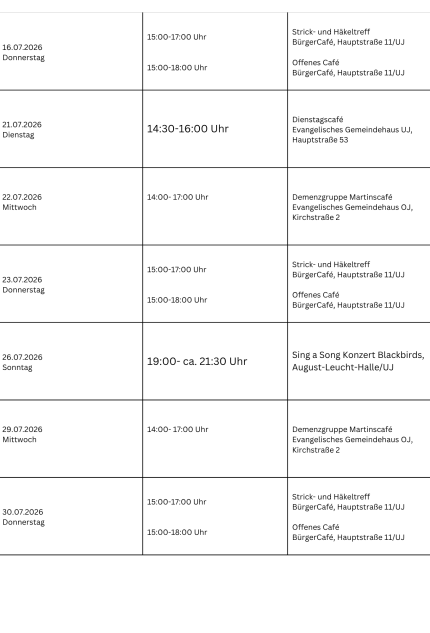 | 16.07.2026 Donnerstag | 15:00-17:00 Uhr 15:00-18:00 Uhr | Strick- und Häkeltreff BürgerCafé, Hauptstraße 11/UJ Offenes Café BürgerCafé, Hauptstraße 11/UJ |
|---|---|---|
| 21.07.2026 Dienstag | 14:30-16:00 Uhr | Dienstagscafé Evangelisches Gemeindehaus UJ, Hauptstraße 53 |
| 22.07.2026 Mittwoch | 14:00- 17:00 Uhr | Demenzgruppe Martinscafé Evangelisches Gemeindehaus OJ, Kirchstraße 2 |
| 23.07.2026 Donnerstag | 15:00-17:00 Uhr 15:00-18:00 Uhr | Strick- und Häkeltreff BürgerCafé, Hauptstraße 11/UJ Offenes Café BürgerCafé, Hauptstraße 11/UJ |
| 26.07.2026 Sonntag | 19:00- ca. 21:30 Uhr | Sing a Song Konzert Blackbirds, August-Leucht-Halle/UJ |
| 29.07.2026 Mittwoch | 14:00- 17:00 Uhr | Demenzgruppe Martinscafé Evangelisches Gemeindehaus OJ, Kirchstraße 2 |
| 30.07.2026 Donnerstag | 15:00-17:00 Uhr 15:00-18:00 Uhr | Strick- und Häkeltreff BürgerCafé, Hauptstraße 11/UJ Offenes Café BürgerCafé, Hauptstraße 11/UJ |